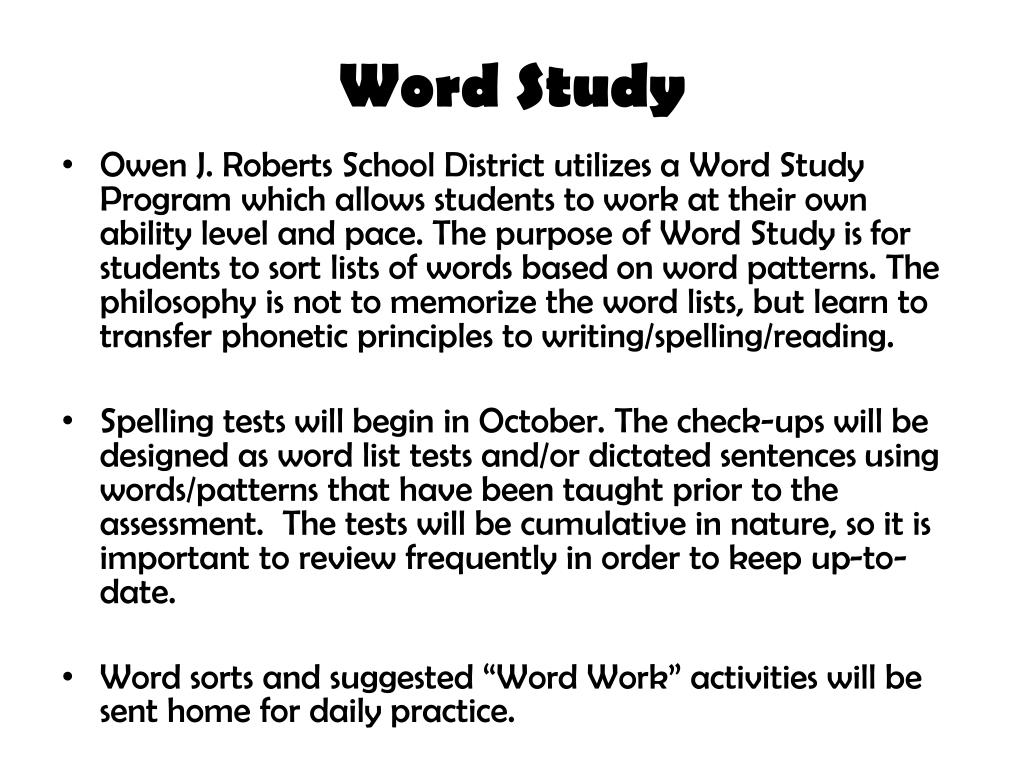 Word Study

• Owen J. Roberts School District utilizes a Word Study Program which allows students to work at their own ability level and pace. The purpose of Word Study is for students to sort lists of words based on word patterns. The philosophy is not to memorize the word lists, but learn to transfer phonetic principles to writing/spelling/reading.

• Spelling tests will begin in October. The check-ups will be designed as word list tests and/or dictated sentences using words/patterns that have been taught prior to the assessment. The tests will be cumulative in nature, so it is important to review frequently in order to keep up-to-date.

• Word sorts and suggested “Word Work” activities will be sent home for daily practice.